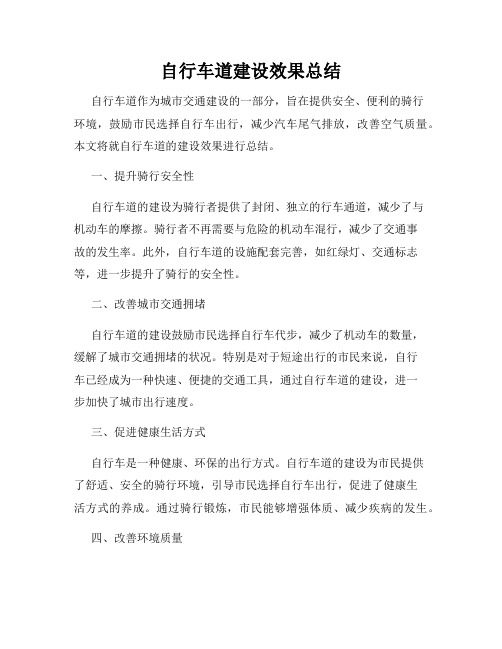 自行车道建设效果总结

自行车道作为城市交通建设的一部分，旨在提供安全、便利的骑行环境，鼓励市民选择自行车出行，减少汽车尾气排放，改善空气质量。本文将就自行车道的建设效果进行总结。

一、提升骑行安全性

自行车道的建设为骑行者提供了封闭、独立的行车通道，减少了与机动车的摩擦。骑行者不再需要与危险的机动车混行，减少了交通事故的发生率。此外，自行车道的设施配套完善，如红绿灯、交通标志等，进一步提升了骑行的安全性。

二、改善城市交通拥堵

自行车道的建设鼓励市民选择自行车代步，减少了机动车的数量，缓解了城市交通拥堵的状况。特别是对于短途出行的市民来说，自行车已经成为一种快速、便捷的交通工具，通过自行车道的建设，进一步加快了城市出行速度。

三、促进健康生活方式

自行车是一种健康、环保的出行方式。自行车道的建设为市民提供了舒适、安全的骑行环境，引导市民选择自行车出行，促进了健康生活方式的养成。通过骑行锻炼，市民能够增强体质、减少疾病的发生。

四、改善环境质量